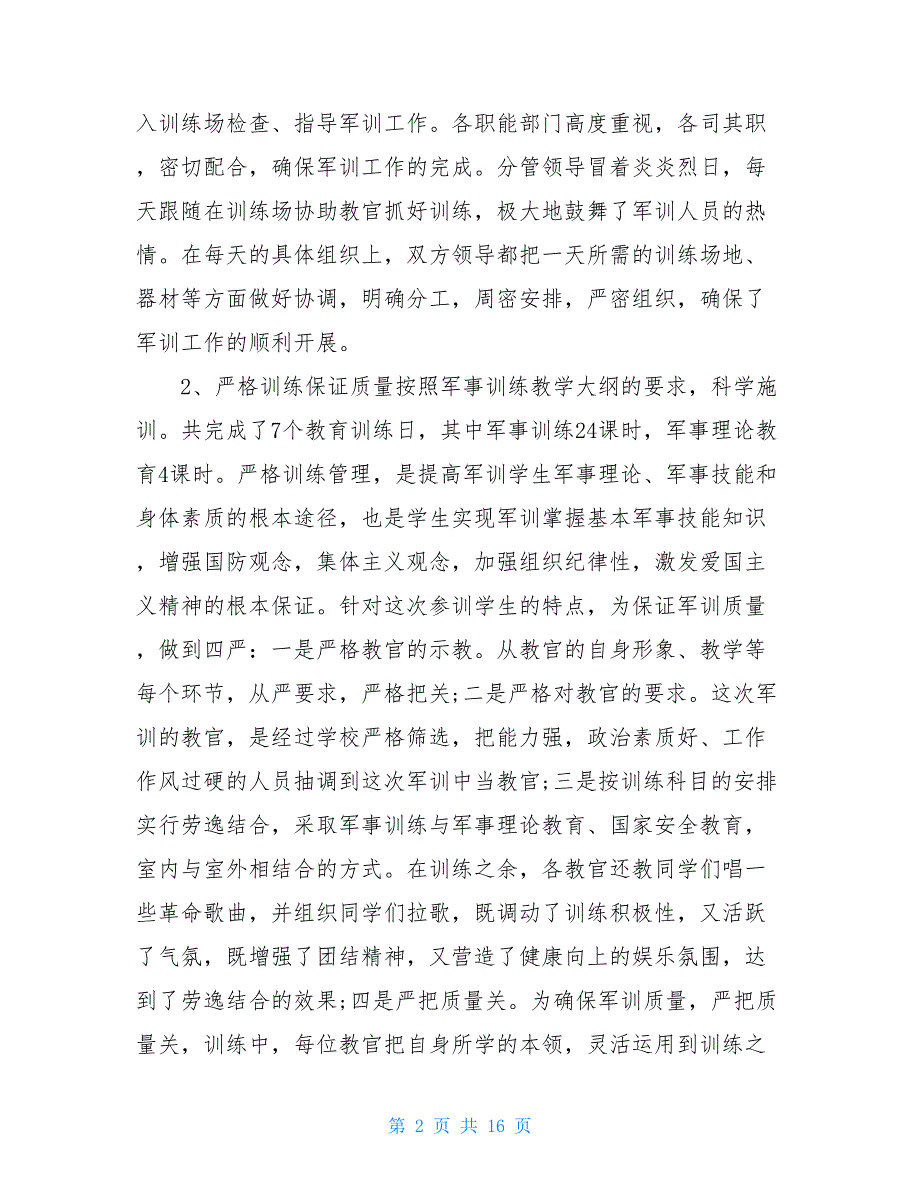 入训练场检查、指导军训工作。各职能部门高度重视，各司其职，密切配合，确保军训工作的完成。分管领导冒着炎炎烈日，每天跟随在训练场协助教官抓好训练，极大地鼓舞了军训人员的热情。在每天的具体组织上，双方领导都把一天所需的训练场地、器材等方面做好协调，明确分工，周密安排，严密组织，确保了军训工作的顺利开展。

2、严格训练保证质量按照军事训练教学大纲的要求，科学施训。共完成了7个教育训练日，其中军事训练24课时，军事理论教育4课时。严格训练管理，是提高军训学生军事理论、军事技能和身体素质的根本途径，也是学生实现军训掌握基本军事技能知识，增强国防观念，集体主义观念，加强组织纪律性，激发爱国主义精神的根本保证。针对这次参训学生的特点，为保证军训质量，做到四严：一是严格教官的示教。从教官的自身形象、教学等每个环节，从严要求，严格把关;二是严格对教官的要求。这次军训的教官，是经过学校严格筛选，把能力强，政治素质好、工作作风过硬的人员抽调到这次军训中当教官;三是按训练科目的安排实行劳逸结合，采取军事训练与军事理论教育、国家安全教育，室内与室外相结合的方式。在训练之余，各教官还教同学们唱一些革命歌曲，并组织同学们拉歌，既调动了训练积极性，又活跃了气氛，既增强了团结精神，又营造了健康向上的娱乐氛围，达到了劳逸结合的效果;四是严把质量关。为确保军训质量，严把质量关，训练中，每位教官把自身所学的本领，灵活运用到训练之

第 2 页 共 16 页